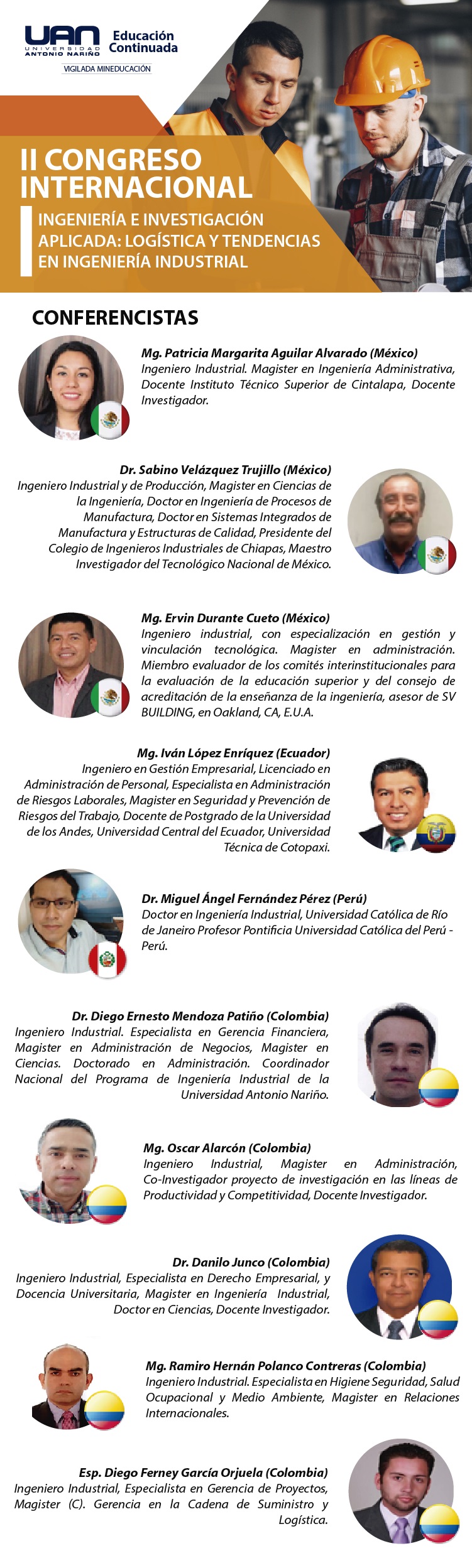 UAN UNIVERSIDAD ANTONIO NARIÑO Educación Continuada
VIGILADA MINEDUCACIÓN

II CONGRESO INTERNACIONAL
INGENIERÍA E INVESTIGACIÓN APLICADA: LOGÍSTICA Y TENDENCIAS EN INGENIERÍA INDUSTRIAL

CONFERENCISTAS

Mg. Patricia Margarita Aguilar Alvarado (México)
Ingeniero Industrial. Magister en Ingeniería Administrativa, Docente Instituto Técnico Superior de Cintalapa, Docente Investigador.

Dr. Sabino Velázquez Trujillo (México)
Ingeniero Industrial y de Producción, Magister en Ciencias de la Ingeniería, Doctor en Ingeniería de Procesos de Manufactura, Doctor en Sistemas Integrados de Manufactura y Estructuras de Calidad, Presidente del Colegio de Ingenieros Industriales de Chiapas, Maestro Investigador del Tecnológico Nacional de México.

Mg. Ervin Durante Cueto (México)
Ingeniero industrial, con especialización en gestión y vinculación tecnológica. Magister en administración. Miembro evaluador de los comités interinstitucionales para la evaluación de la educación superior y del consejo de acreditación de la enseñanza de la ingeniería, asesor de SV BUILDING, en Oakland, CA, E.U.A.

Mg. Iván López Enríquez (Ecuador)
Ingeniero en Gestión Empresarial, Licenciado en Administración de Personal, Especialista en Administración de Riesgos Laborales, Magister en Seguridad y Prevención de Riesgos del Trabajo, Docente de Postgrado de la Universidad de los Andes, Universidad Central del Ecuador, Universidad Técnica de Cotopaxi.

Dr. Miguel Ángel Fernández Pérez (Perú)
Doctor en Ingeniería Industrial, Universidad Católica de Río de Janeiro Profesor Pontificia Universidad Católica del Perú - Perú.

Dr. Diego Ernesto Mendoza Patiño (Colombia)
Ingeniero Industrial. Especialista en Gerencia Financiera, Magister en Administración de Negocios, Magister en Ciencias. Doctorado en Administración. Coordinador Nacional del Programa de Ingeniería Industrial de la Universidad Antonio Nariño.

Mg. Oscar Alarcón (Colombia)
Ingeniero Industrial, Magister en Administración, Co-Investigador proyecto de investigación en las líneas de Productividad y Competitividad, Docente Investigador.

Dr. Danilo Junco (Colombia)
Ingeniero Industrial, Especialista en Derecho Empresarial, y Docencia Universitaria, Magister en Ingeniería Industrial, Doctor en Ciencias, Docente Investigador.

Mg. Ramiro Hernán Polanco Contreras (Colombia)
Ingeniero Industrial. Especialista en Higiene Seguridad, Salud Ocupacional y Medio Ambiente, Magister en Relaciones Internacionales.

Esp. Diego Ferney García Orjuela (Colombia)
Ingeniero Industrial, Especialista en Gerencia de Proyectos, Magister (C). Gerencia en la Cadena de Suministro y Logística.